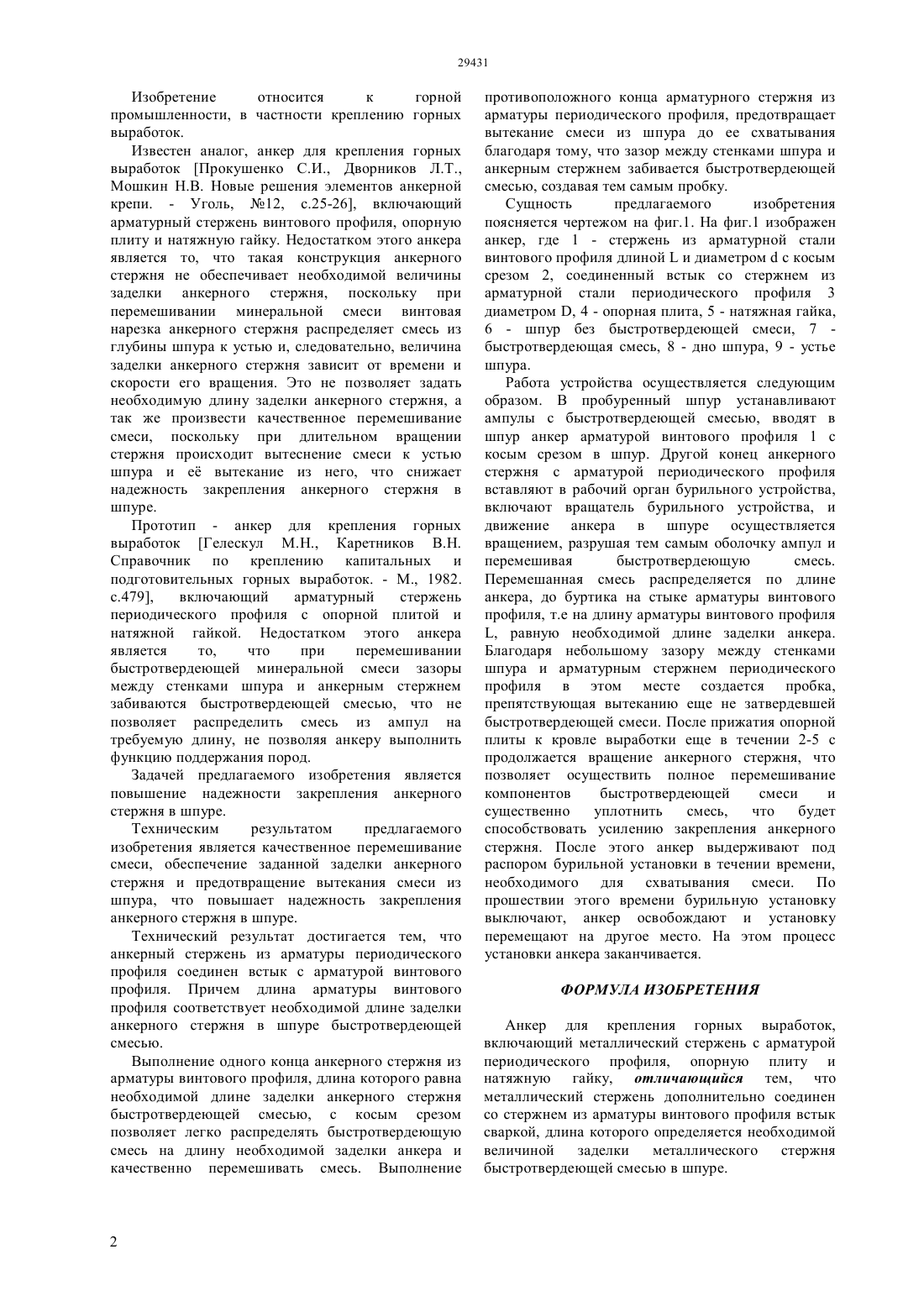 29431

Изобретение относится к горной промышленности, в частности креплению горных выработок.

Известен аналог, анкер для крепления горных выработок [Прокушенко С.И., Дворников Л.Т., Мошкин Н.В. Новые решения элементов анкерной крепи. - Уголь, №12, с.25-26], включающий арматурный стержень винтового профиля, опорную плиту и натяжную гайку. Недостатком этого анкера является то, что такая конструкция анкерного стержня не обеспечивает необходимой величины заделки анкерного стержня, поскольку при перемешивании минеральной смеси винтовая нарезка анкерного стержня распределяет смесь из глубины шпура к устью и, следовательно, величина заделки анкерного стержня зависит от времени и скорости его вращения. Это не позволяет задать необходимую длину заделки анкерного стержня, а так же произвести качественное перемешивание смеси, поскольку при длительном вращении стержня происходит вытеснение смеси к устью шпура и её вытекание из него, что снижает надежность закрепления анкерного стержня в шпуре.

Прототип - анкер для крепления горных выработок [Гелескул М.Н., Каретников В.Н. Справочник по креплению капитальных и подготовительных горных выработок. - М., 1982. с.479], включающий арматурный стержень периодического профиля с опорной плитой и натяжной гайкой. Недостатком этого анкера является то, что при перемешивании быстротвердеющей минеральной смеси зазоры между стенками шпура и анкерным стержнем забиваются быстротвердеющей смесью, что не позволяет распределить смесь из ампул на требуемую длину, не позволяя анкеру выполнить функцию поддержания пород.

Задачей предлагаемого изобретения является повышение надежности закрепления анкерного стержня в шпуре.

Техническим результатом предлагаемого изобретения является качественное перемешивание смеси, обеспечение заданной заделки анкерного стержня и предотвращение вытекания смеси из шпура, что повышает надежность закрепления анкерного стержня в шпуре.

Технический результат достигается тем, что анкерный стержень из арматуры периодического профиля соединен встык с арматурой винтового профиля. Причем длина арматуры винтового профиля соответствует необходимой длине заделки анкерного стержня в шпуре быстротвердеющей смесью.

Выполнение одного конца анкерного стержня из арматуры винтового профиля, длина которого равна необходимой длине заделки анкерного стержня быстротвердеющей смесью, с косым срезом позволяет легко распределять быстротвердеющую смесь на длину необходимой заделки анкера и качественно перемешивать смесь. Выполнение противоположного конца арматурного стержня из арматуры периодического профиля, предотвращает вытекание смеси из шпура до ее схватывания благодаря тому, что зазор между стенками шпура и анкерным стержнем забивается быстротвердеющей смесью, создавая тем самым пробку.

Сущность предлагаемого изобретения поясняется чертежом на фиг.1. На фиг.1 изображен анкер, где 1 - стержень из арматурной стали винтового профиля длиной L и диаметром d с косым срезом 2, соединенный встык со стержнем из арматурной стали периодического профиля 3 диаметром D, 4 - опорная плита, 5 - натяжная гайка, 6 - шпур без быстротвердеющей смеси, 7 - быстротвердеющая смесь, 8 - дно шпура, 9 - устье шпура.

Работа устройства осуществляется следующим образом. В пробуренный шпур устанавливают ампулы с быстротвердеющей смесью, вводят в шпур анкер арматурой винтового профиля 1 с косым срезом в шпур. Другой конец анкерного стержня с арматурой периодического профиля вставляют в рабочий орган бурильного устройства, включают вращатель бурильного устройства, и движение анкера в шпуре осуществляется вращением, разрушая тем самым оболочку ампул и перемешивая быстротвердеющую смесь. Перемешанная смесь распределяется по длине анкера, до буртика на стыке арматуры винтового профиля, т.е на длину арматуры винтового профиля L, равную необходимой длине заделки анкера. Благодаря небольшому зазору между стенками шпура и арматурным стержнем периодического профиля в этом месте создается пробка, препятствующая вытеканию еще не затвердевшей быстротвердеющей смеси. После прижатия опорной плиты к кровле выработки еще в течении 2-5 с продолжается вращение анкерного стержня, что позволяет осуществить полное перемешивание компонентов быстротвердеющей смеси и существенно уплотнить смесь, что будет способствовать усилению закрепления анкерного стержня. После этого анкер выдерживают под распором бурильной установки в течении времени, необходимого для схватывания смеси. По прошествии этого времени бурильную установку выключают, анкер освобождают и установку перемещают на другое место. На этом процесс установки анкера заканчивается.

ФОРМУЛА ИЗОБРЕТЕНИЯ

Анкер для крепления горных выработок, включающий металлический стержень с арматурой периодического профиля, опорную плиту и натяжную гайку, отличающийся тем, что металлический стержень дополнительно соединен со стержнем из арматуры винтового профиля встык сваркой, длина которого определяется необходимой величиной заделки металлического стержня быстротвердеющей смесью в шпуре.

2